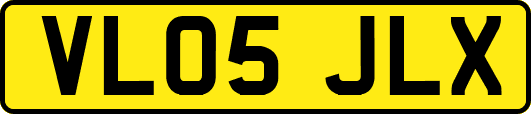 VL05 JLX